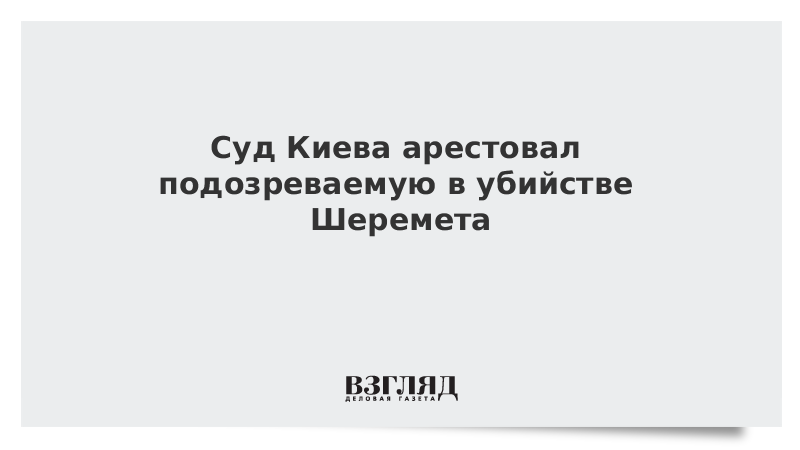 Суд Киева арестовал подозреваемую в убийстве Шеремета

ВЗГЛЯД
ДЕЛОВАЯ ГАЗЕТА